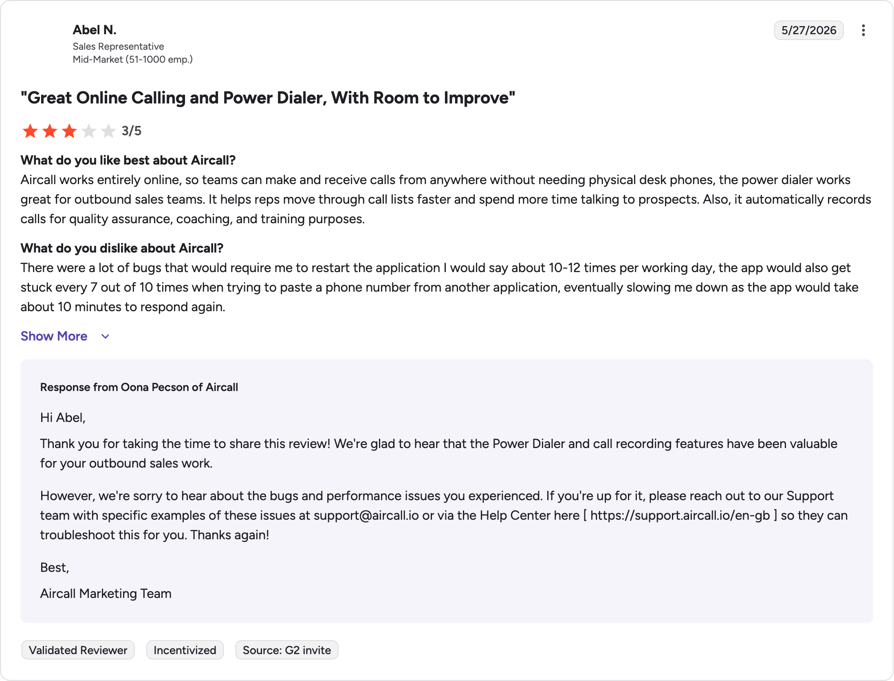 Abel N.
Sales Representative
Mid-Market (51-1000 emp.)

5/27/2026

"Great Online Calling and Power Dialer, With Room to Improve"

3/5

What do you like best about Aircall?
Aircall works entirely online, so teams can make and receive calls from anywhere without needing physical desk phones, the power dialer works great for outbound sales teams. It helps reps move through call lists faster and spend more time talking to prospects. Also, it automatically records calls for quality assurance, coaching, and training purposes.

What do you dislike about Aircall?
There were a lot of bugs that would require me to restart the application I would say about 10-12 times per working day, the app would also get stuck every 7 out of 10 times when trying to paste a phone number from another application, eventually slowing me down as the app would take about 10 minutes to respond again.

Show More

Response from Oona Pecson of Aircall

Hi Abel,

Thank you for taking the time to share this review! We're glad to hear that the Power Dialer and call recording features have been valuable for your outbound sales work.

However, we're sorry to hear about the bugs and performance issues you experienced. If you're up for it, please reach out to our Support team with specific examples of these issues at support@aircall.io or via the Help Center here [ https://support.aircall.io/en-gb ] so they can troubleshoot this for you. Thanks again!

Best,

Aircall Marketing Team

Validated Reviewer

Incentivized

Source: G2 invite